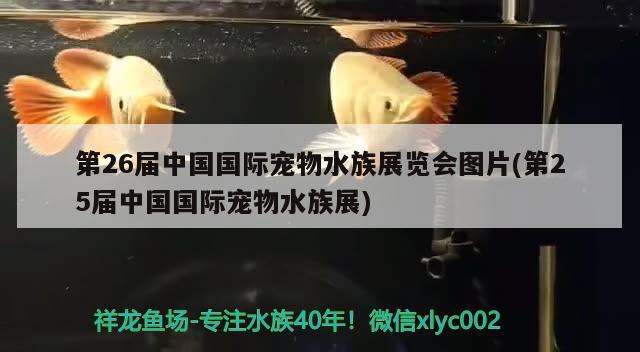 第26届中国国际宠物水族展览会图片(第25届中国国际宠物水族展)

祥龙鱼场-专注水族40年！微信xlyc002